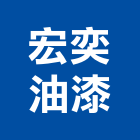 宏奕
油漆